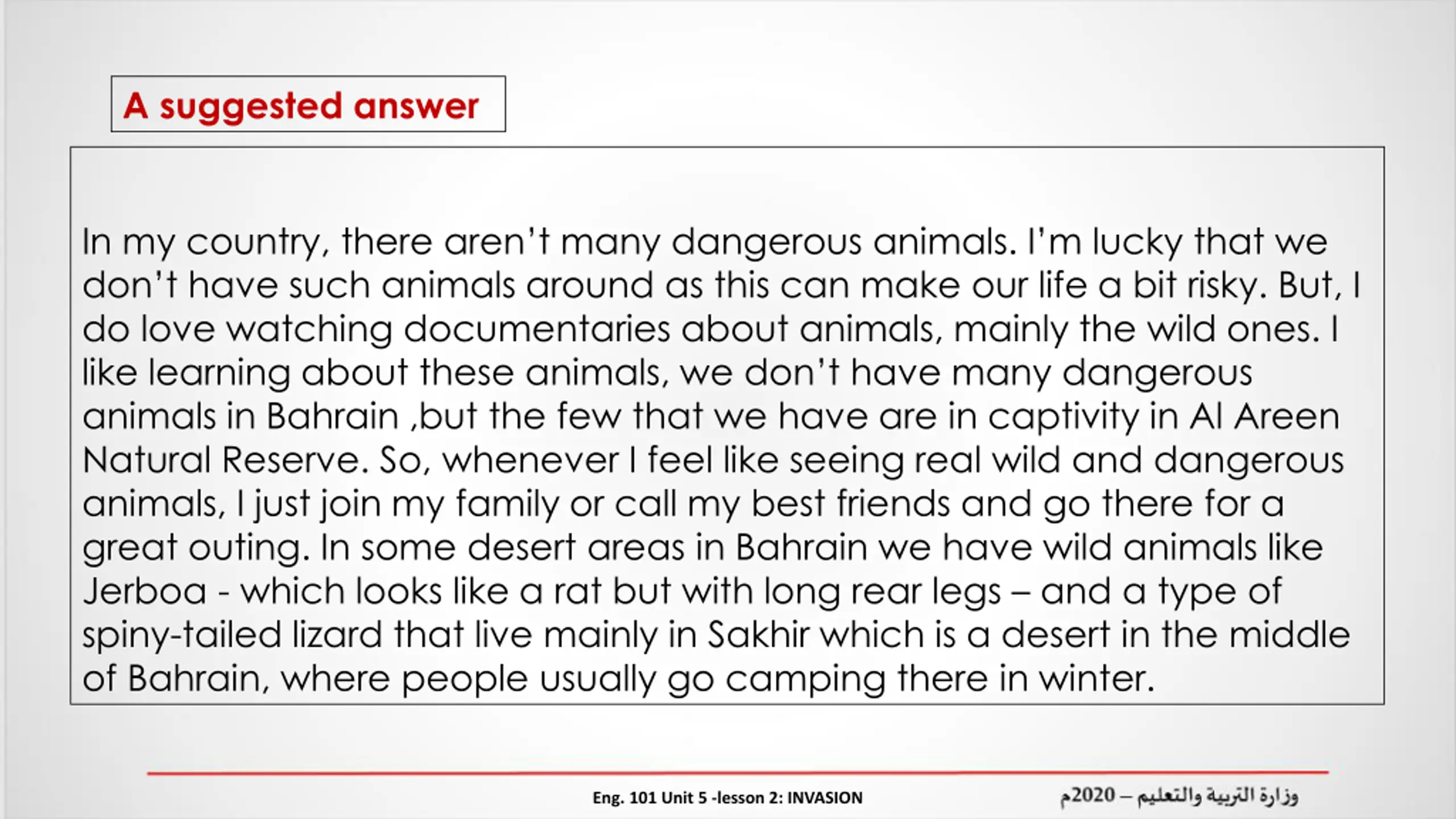 A suggested answer

In my country, there aren't many dangerous animals. I'm lucky that we don't have such animals around as this can make our life a bit risky. But, I do love watching documentaries about animals, mainly the wild ones. I like learning about these animals, we don't have many dangerous animals in Bahrain ,but the few that we have are in captivity in Al Areen Natural Reserve. So, whenever I feel like seeing real wild and dangerous animals, I just join my family or call my best friends and go there for a great outing. In some desert areas in Bahrain we have wild animals like Jerboa - which looks like a rat but with long rear legs – and a type of spiny-tailed lizard that live mainly in Sakhir which is a desert in the middle of Bahrain, where people usually go camping there in winter.

Eng. 101 Unit 5 -lesson 2: INVASION

وزارة التربية والتعليم – 2020م